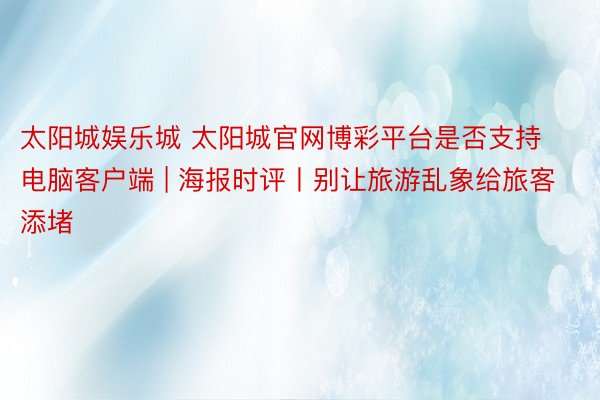 太阳城娱乐城 太阳城官网博彩平台是否支持电脑客户端 | 海报时评丨别让旅游乱象给旅客添堵